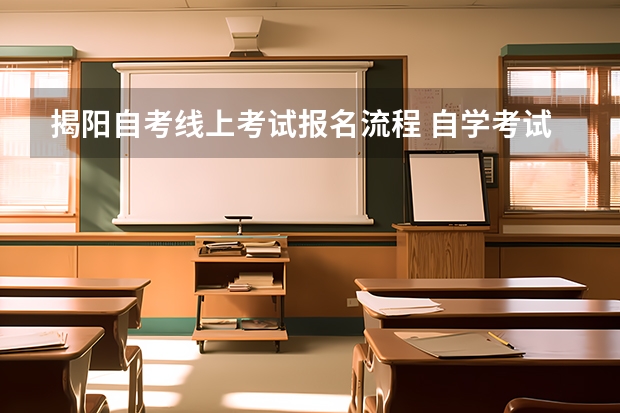 揭阳自考线上考试报名流程 自学考试